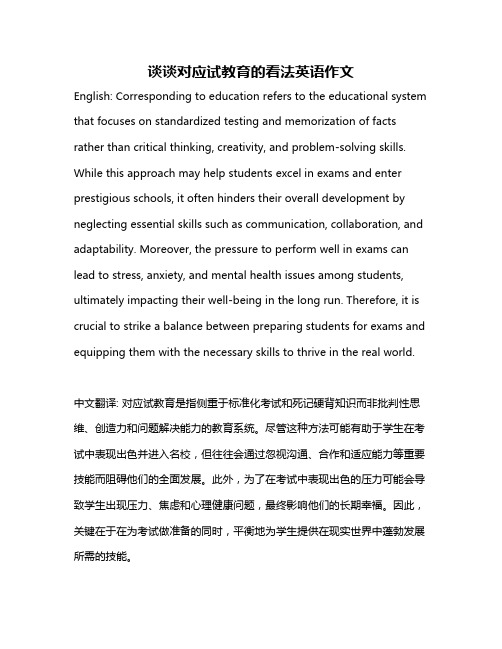 谈谈对应试教育的看法英语作文

English: Corresponding to education refers to the educational system that focuses on standardized testing and memorization of facts rather than critical thinking, creativity, and problem-solving skills. While this approach may help students excel in exams and enter prestigious schools, it often hinders their overall development by neglecting essential skills such as communication, collaboration, and adaptability. Moreover, the pressure to perform well in exams can lead to stress, anxiety, and mental health issues among students, ultimately impacting their well-being in the long run. Therefore, it is crucial to strike a balance between preparing students for exams and equipping them with the necessary skills to thrive in the real world.

中文翻译: 对应试教育是指侧重于标准化考试和死记硬背知识而非批判性思维、创造力和问题解决能力的教育系统。尽管这种方法可能有助于学生在考试中表现出色并进入名校，但往往会通过忽视沟通、合作和适应能力等重要技能而阻碍他们的全面发展。此外，为了在考试中表现出色的压力可能会导致学生出现压力、焦虑和心理健康问题，最终影响他们的长期幸福。因此，关键在于在为考试做准备的同时，平衡地为学生提供在现实世界中蓬勃发展所需的技能。